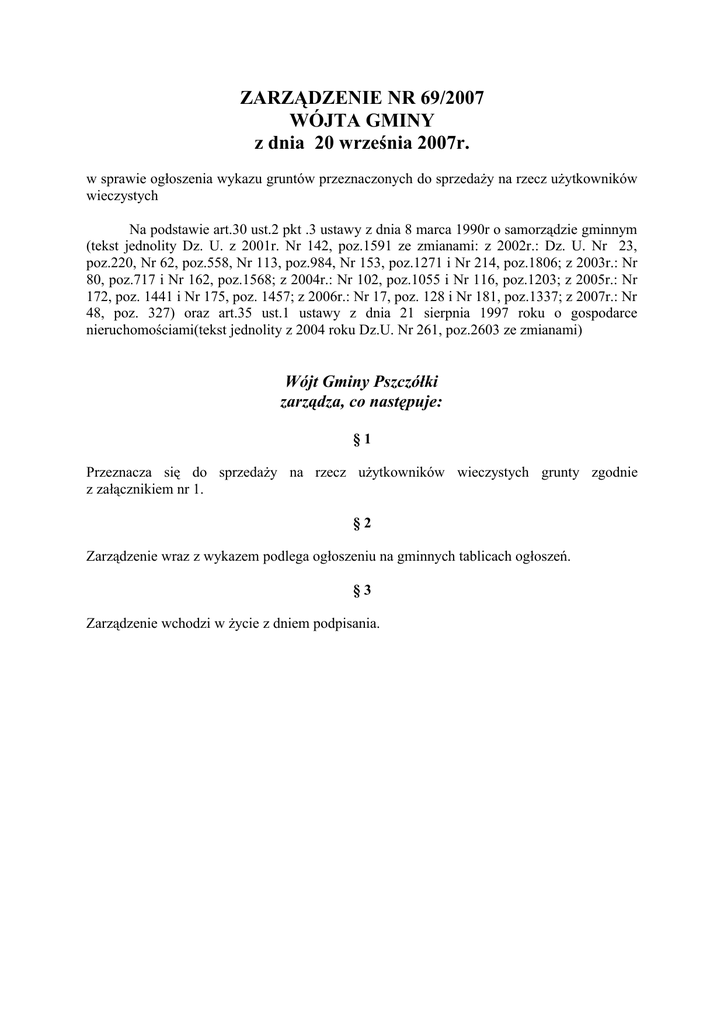 ZARZĄDZENIE NR 69/2007
WÓJTA GMINY
z dnia 20 września 2007r.

w sprawie ogłoszenia wykazu gruntów przeznaczonych do sprzedaży na rzecz użytkowników wieczystych

Na podstawie art.30 ust.2 pkt .3 ustawy z dnia 8 marca 1990r o samorządzie gminnym (tekst jednolity Dz. U. z 2001r. Nr 142, poz.1591 ze zmianami: z 2002r.: Dz. U. Nr 23, poz.220, Nr 62, poz.558, Nr 113, poz.984, Nr 153, poz.1271 i Nr 214, poz.1806; z 2003r.: Nr 80, poz.717 i Nr 162, poz.1568; z 2004r.: Nr 102, poz.1055 i Nr 116, poz.1203; z 2005r.: Nr 172, poz. 1441 i Nr 175, poz. 1457; z 2006r.: Nr 17, poz. 128 i Nr 181, poz.1337; z 2007r.: Nr 48, poz. 327) oraz art.35 ust.1 ustawy z dnia 21 sierpnia 1997 roku o gospodarce nieruchomościami(tekst jednolity z 2004 roku Dz.U. Nr 261, poz.2603 ze zmianami)

Wójt Gminy Pszczółki
zarządza, co następuje:

§ 1

Przeznacza się do sprzedaży na rzecz użytkowników wieczystych grunty zgodnie z załącznikiem nr 1.

§ 2

Zarządzenie wraz z wykazem podlega ogłoszeniu na gminnych tablicach ogłoszeń.

§ 3

Zarządzenie wchodzi w życie z dniem podpisania.